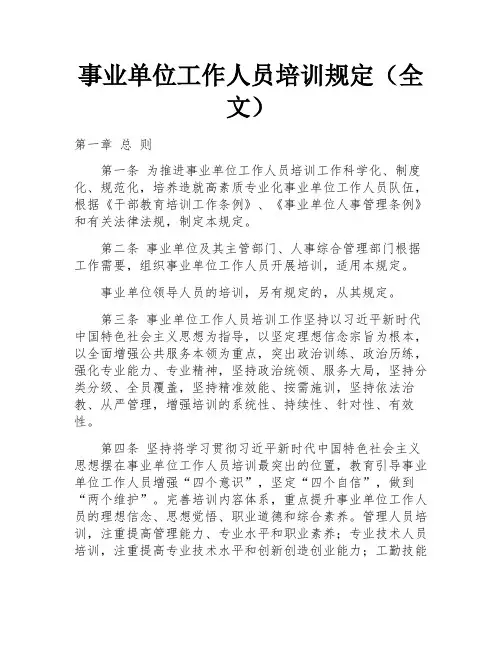 事业单位工作人员培训规定（全文）

第一章 总 则

第一条 为推进事业单位工作人员培训工作科学化、制度化、规范化，培养造就高素质专业化事业单位工作人员队伍，根据《干部教育培训工作条例》、《事业单位人事管理条例》和有关法律法规，制定本规定。

第二条 事业单位及其主管部门、人事综合管理部门根据工作需要，组织事业单位工作人员开展培训，适用本规定。

事业单位领导人员的培训，另有规定的，从其规定。

第三条 事业单位工作人员培训工作坚持以习近平新时代中国特色社会主义思想为指导，以坚定理想信念宗旨为根本，以全面增强公共服务本领为重点，突出政治训练、政治历练，强化专业能力、专业精神，坚持政治统领、服务大局，坚持分类分级、全员覆盖，坚持精准效能、按需施训，坚持依法治教、从严管理，增强培训的系统性、持续性、针对性、有效性。

第四条 坚持将学习贯彻习近平新时代中国特色社会主义思想摆在事业单位工作人员培训最突出的位置，教育引导事业单位工作人员增强“四个意识”，坚定“四个自信”，做到“两个维护”。完善培训内容体系，重点提升事业单位工作人员的理想信念、思想觉悟、职业道德和综合素养。管理人员培训，注重提高管理能力、专业水平和职业素养；专业技术人员培训，注重提高专业技术水平和创新创造创业能力；工勤技能